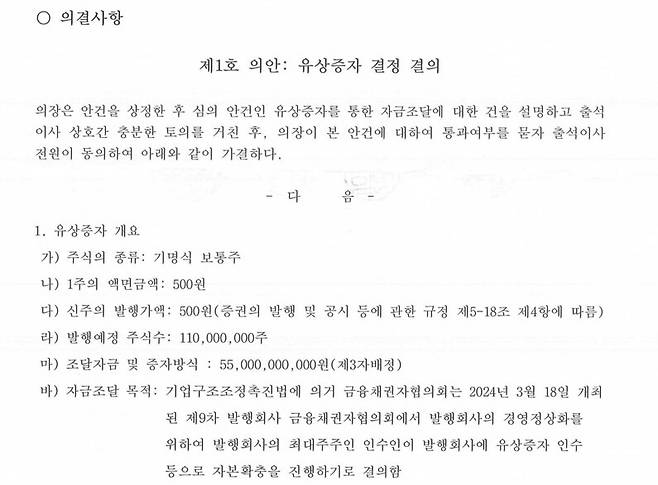 ○ 의결사항

제1호 의안: 유상증자 결정 결의

의장은 안건을 상정한 후 심의 안건인 유상증자를 통한 자금조달에 대한 건을 설명하고 출석이사 상호간 충분한 토의를 거친 후, 의장이 본 안건에 대하여 통과여부를 묻자 출석이사 전원이 동의하여 아래와 같이 가결하다.

- 다 음 -

1. 유상증자 개요
가) 주식의 종류: 기명식 보통주
나) 1주의 액면금액: 500원
다) 신주의 발행가액: 500원(증권의 발행 및 공시 등에 관한 규정 제5-18조 제4항에 따름)
라) 발행예정 주식수: 110,000,000주
마) 조달자금 및 증자방식 : 55,000,000,000원(제3자배정)
바) 자금조달 목적: 기업구조조정촉진법에 의거 금융채권자협의회는 2024년 3월 18일 개최된 제9차 발행회사 금융채권자협의회에서 발행회사의 경영정상화를 위하여 발행회사의 최대주주인 인수인이 발행회사에 유상증자 인수 등으로 자본확충을 진행하기로 결의함